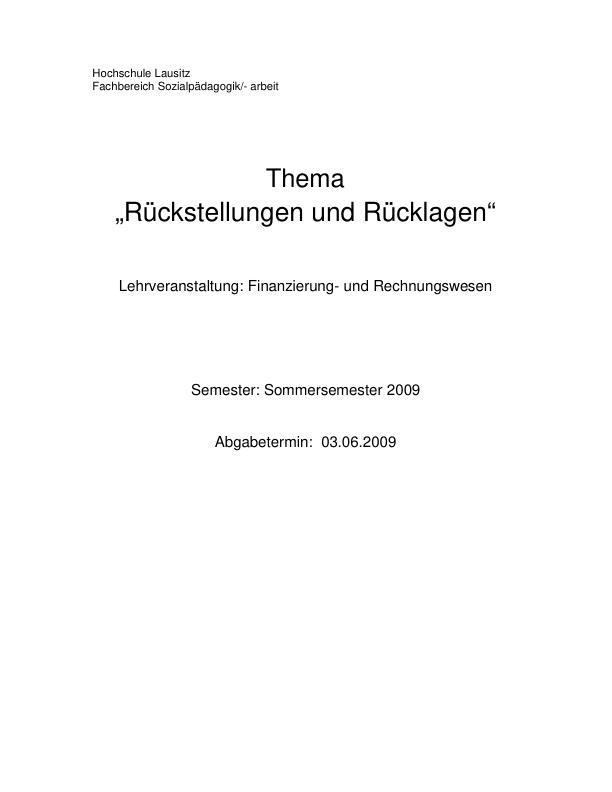 Hochschule Lausitz
Fachbereich Sozialpädagogik/- arbeit

Thema
„Rückstellungen und Rücklagen“

Lehrveranstaltung: Finanzierung- und Rechnungswesen

Semester: Sommersemester 2009

Abgabetermin: 03.06.2009